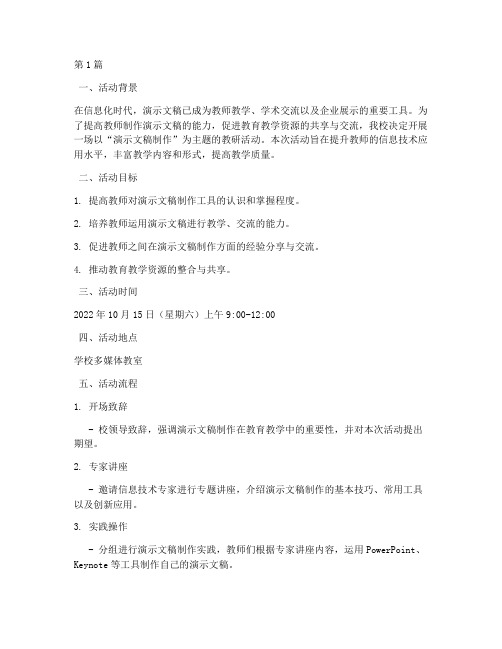 第1篇

一、活动背景

在信息化时代，演示文稿已成为教师教学、学术交流以及企业展示的重要工具。为了提高教师制作演示文稿的能力，促进教育教学资源的共享与交流，我校决定开展一场以“演示文稿制作”为主题的教研活动。本次活动旨在提升教师的信息技术应用水平，丰富教学内容和形式，提高教学质量。

二、活动目标

1. 提高教师对演示文稿制作工具的认识和掌握程度。

2. 培养教师运用演示文稿进行教学、交流的能力。

3. 促进教师之间在演示文稿制作方面的经验分享与交流。

4. 推动教育教学资源的整合与共享。

三、活动时间

2022年10月15日（星期六）上午9:00-12:00

四、活动地点

学校多媒体教室

五、活动流程

1. 开场致辞

- 校领导致辞，强调演示文稿制作在教育教学中的重要性，并对本次活动提出期望。

2. 专家讲座

- 邀请信息技术专家进行专题讲座，介绍演示文稿制作的基本技巧、常用工具以及创新应用。

3. 实践操作

- 分组进行演示文稿制作实践，教师们根据专家讲座内容，运用PowerPoint、Keynote等工具制作自己的演示文稿。